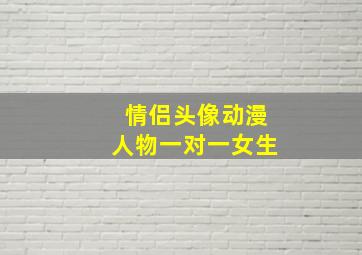 情侣头像动漫
人物一对一女生